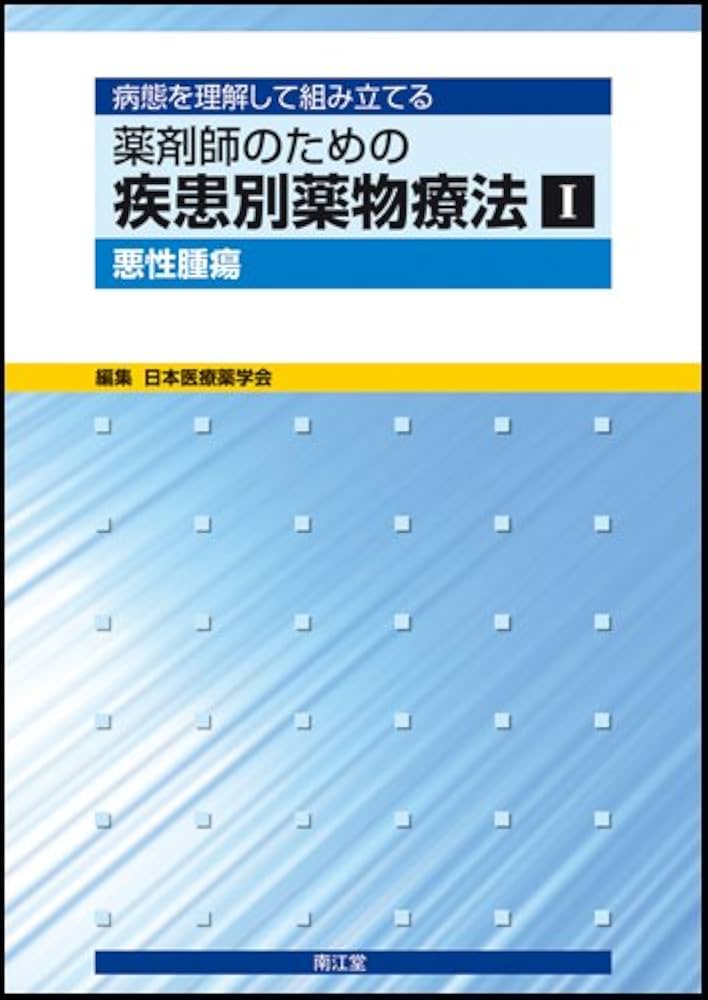 病態を理解して組み立てる
薬剤師のための
疾患別薬物療法 I
悪性腫瘍

編集 日本医療薬学会

南江堂